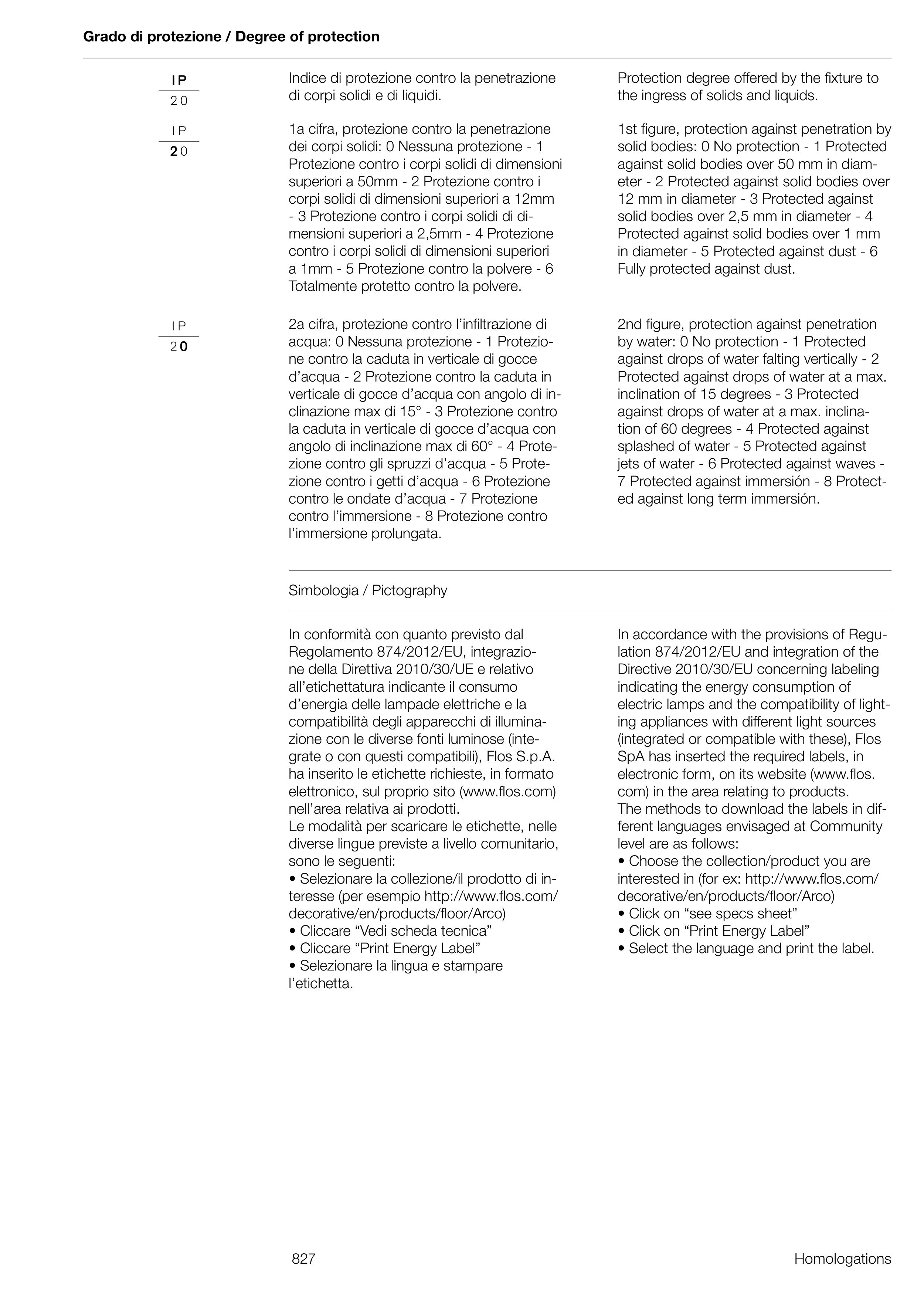 Grado di protezione / Degree of protection

IP
20

Indice di protezione contro la penetrazione di corpi solidi e di liquidi.

Protection degree offered by the fixture to the ingress of solids and liquids.

IP
20

1a cifra, protezione contro la penetrazione dei corpi solidi: 0 Nessuna protezione - 1 Protezione contro i corpi solidi di dimensioni superiori a 50mm - 2 Protezione contro i corpi solidi di dimensioni superiori a 12mm - 3 Protezione contro i corpi solidi di dimensioni superiori a 2,5mm - 4 Protezione contro i corpi solidi di dimensioni superiori a 1mm - 5 Protezione contro la polvere - 6 Totalmente protetto contro la polvere.

1st figure, protection against penetration by solid bodies: 0 No protection - 1 Protected against solid bodies over 50 mm in diameter - 2 Protected against solid bodies over 12 mm in diameter - 3 Protected against solid bodies over 2,5 mm in diameter - 4 Protected against solid bodies over 1 mm in diameter - 5 Protected against dust - 6 Fully protected against dust.

IP
20

2a cifra, protezione contro l'infiltrazione di acqua: 0 Nessuna protezione - 1 Protezione contro la caduta in verticale di gocce d'acqua - 2 Protezione contro la caduta in verticale di gocce d'acqua con angolo di inclinazione max di 15° - 3 Protezione contro la caduta in verticale di gocce d'acqua con angolo di inclinazione max di 60° - 4 Protezione contro gli spruzzi d'acqua - 5 Protezione contro i getti d'acqua - 6 Protezione contro le ondate d'acqua - 7 Protezione contro l'immersione - 8 Protezione contro l'immersione prolungata.

2nd figure, protection against penetration by water: 0 No protection - 1 Protected against drops of water falting vertically - 2 Protected against drops of water at a max. inclination of 15 degrees - 3 Protected against drops of water at a max. inclination of 60 degrees - 4 Protected against splashed of water - 5 Protected against jets of water - 6 Protected against waves - 7 Protected against immersión - 8 Protected against long term immersión.

Simbologia / Pictography

In conformità con quanto previsto dal Regolamento 874/2012/EU, integrazione della Direttiva 2010/30/UE e relativo all'etichettatura indicante il consumo d'energia delle lampade elettriche e la compatibilità degli apparecchi di illuminazione con le diverse fonti luminose (integrate o con questi compatibili), Flos S.p.A. ha inserito le etichette richieste, in formato elettronico, sul proprio sito (www.flos.com) nell'area relativa ai prodotti.
Le modalità per scaricare le etichette, nelle diverse lingue previste a livello comunitario, sono le seguenti:
• Selezionare la collezione/il prodotto di interesse (per esempio http://www.flos.com/decorative/en/products/floor/Arco)
• Cliccare "Vedi scheda tecnica"
• Cliccare "Print Energy Label"
• Selezionare la lingua e stampare l'etichetta.

In accordance with the provisions of Regulation 874/2012/EU and integration of the Directive 2010/30/EU concerning labeling indicating the energy consumption of electric lamps and the compatibility of lighting appliances with different light sources (integrated or compatible with these), Flos SpA has inserted the required labels, in electronic form, on its website (www.flos.com) in the area relating to products.
The methods to download the labels in different languages envisaged at Community level are as follows:
• Choose the collection/product you are interested in (for ex: http://www.flos.com/decorative/en/products/floor/Arco)
• Click on "see specs sheet"
• Click on "Print Energy Label"
• Select the language and print the label.

827

Homologations